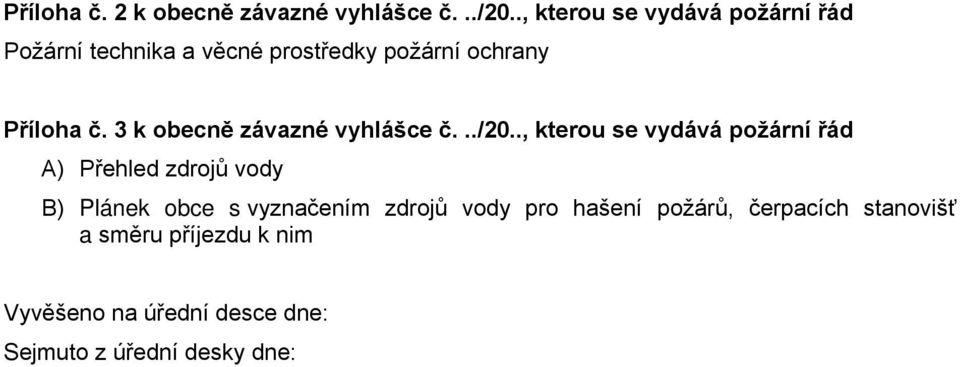 Příloha č. 2 k obecně závazné vyhlášce č. ../20.., kterou se vydává požární řád

Požární technika a věcné prostředky požární ochrany

Příloha č. 3 k obecně závazné vyhlášce č. ../20.., kterou se vydává požární řád

A) Přehled zdrojů vody

B) Plánek obce s vyznačením zdrojů vody pro hašení požárů, čerpacích stanovišť a směru příjezdu k nim

Vyvěšeno na úřední desce dne:

Sejmuto z úřední desky dne: